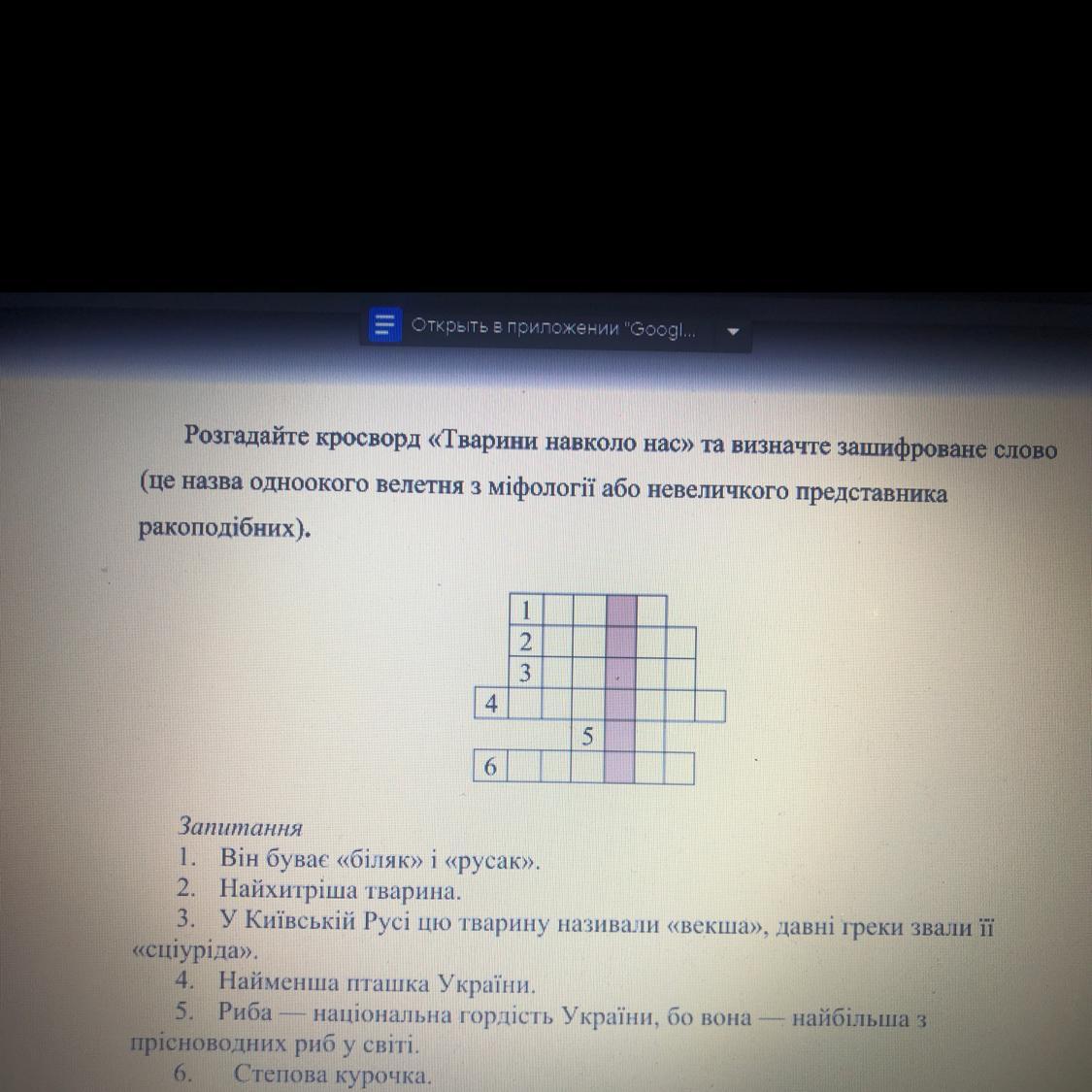 Открыть в приложении "Googl...

Розгадайте кросворд «Тварини навколо нас» та визначте зашифроване слово (це назва одноокого велетня з міфології або невеличкого представника ракоподібних).

1
2
3
4
5
6

Запитання
1. Він буває «біляк» і «русак».
2. Найхитріша тварина.
3. У Київській Русі цю тварину називали «векша», давні греки звали її «сціуріда».
4. Найменша пташка України.
5. Риба — національна гордість України, бо вона — найбільша з прісноводних риб у світі.
6. Степова курочка.